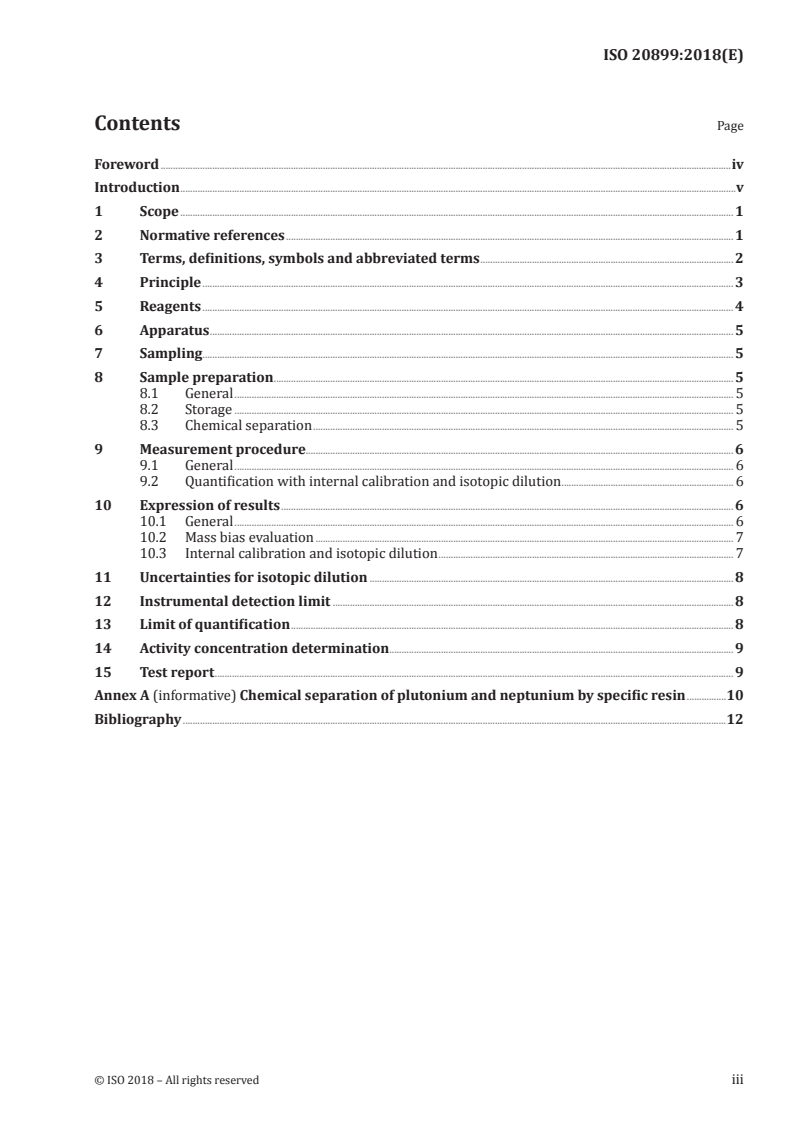 ISO 20899:2018(E)

Contents

Page

Foreword iv
Introduction v
1 Scope 1
2 Normative references 1
3 Terms, definitions, symbols and abbreviated terms 2
4 Principle 3
5 Reagents 4
6 Apparatus 5
7 Sampling 5
8 Sample preparation 5
8.1 General 5
8.2 Storage 5
8.3 Chemical separation 5
9 Measurement procedure 6
9.1 General 6
9.2 Quantification with internal calibration and isotopic dilution 6
10 Expression of results 6
10.1 General 6
10.2 Mass bias evaluation 7
10.3 Internal calibration and isotopic dilution 7
11 Uncertainties for isotopic dilution 8
12 Instrumental detection limit 8
13 Limit of quantification 8
14 Activity concentration determination 9
15 Test report 9
Annex A (informative) Chemical separation of plutonium and neptunium by specific resin 10
Bibliography 12

© ISO 2018 – All rights reserved

iii